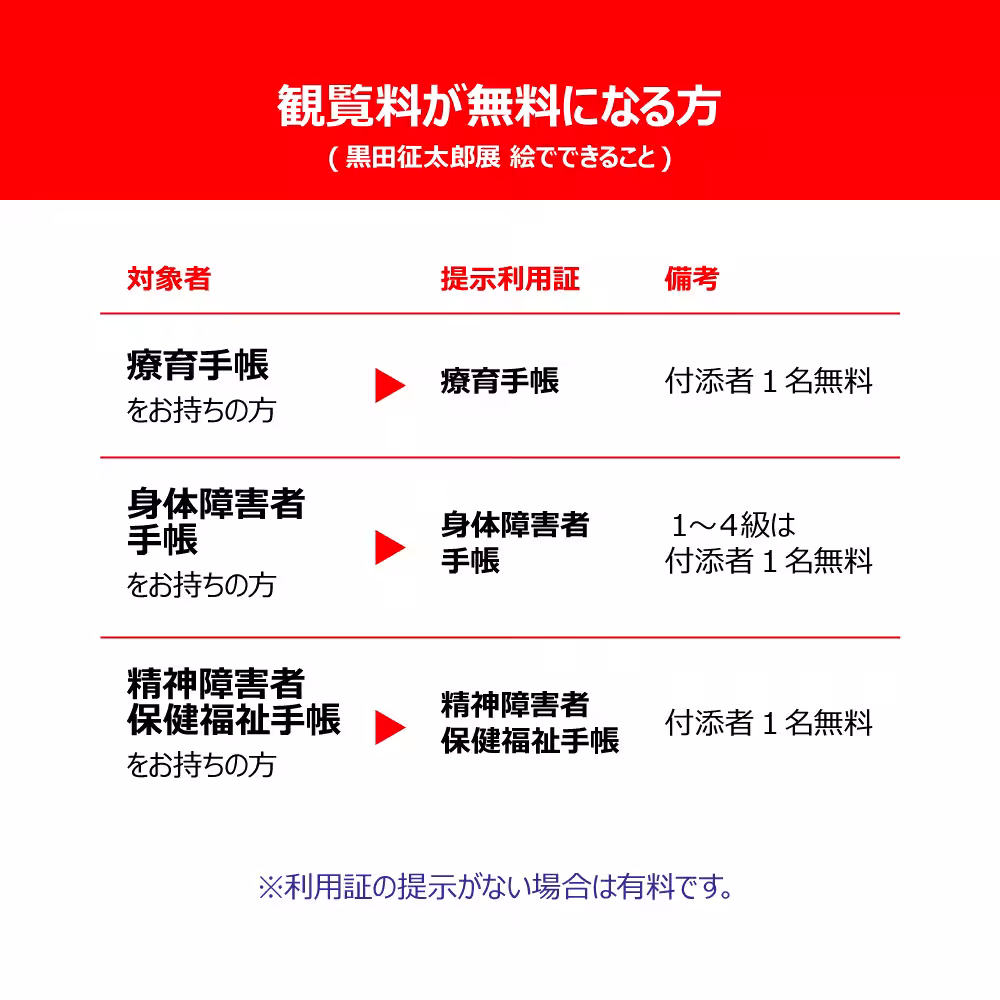 観覧料が無料になる方
( 黒田征太郎展 絵でできること )

| 対象者 | 提示利用証 | 備考 |
|---|---|---|
| 療育手帳 をお持ちの方 | 療育手帳 | 付添者１名無料 |
| 身体障害者手帳 をお持ちの方 | 身体障害者手帳 | 1～4級は 付添者１名無料 |
| 精神障害者保健福祉手帳 をお持ちの方 | 精神障害者保健福祉手帳 | 付添者１名無料 |

※利用証の提示がない場合は有料です。